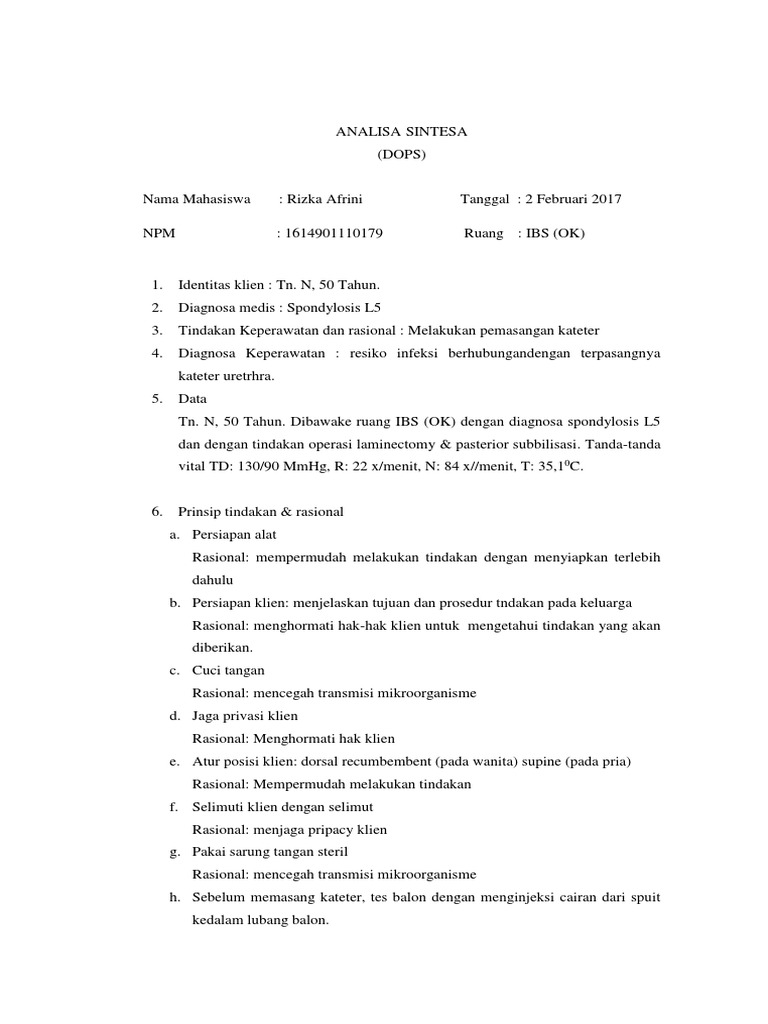 ANALISA SINTESA
(DOPS)

Nama Mahasiswa : Rizka Afrini Tanggal : 2 Februari 2017

NPM : 1614901110179 Ruang : IBS (OK)

1. Identitas klien : Tn. N, 50 Tahun.
2. Diagnosa medis : Spondylosis L5
3. Tindakan Keperawatan dan rasional : Melakukan pemasangan kateter
4. Diagnosa Keperawatan : resiko infeksi berhubungandengan terpasangnya kateter uretrhra.
5. Data
Tn. N, 50 Tahun. Dibawake ruang IBS (OK) dengan diagnosa spondylosis L5 dan dengan tindakan operasi laminectomy & pasterior subbilisasi. Tanda-tanda vital TD: 130/90 MmHg, R: 22 x/menit, N: 84 x//menit, T: 35,1$^0$C.

6. Prinsip tindakan & rasional
a. Persiapan alat
Rasional: mempermudah melakukan tindakan dengan menyiapkan terlebih dahulu
b. Persiapan klien: menjelaskan tujuan dan prosedur tndakan pada keluarga
Rasional: menghormati hak-hak klien untuk mengetahui tindakan yang akan diberikan.
c. Cuci tangan
Rasional: mencegah transmisi mikroorganisme
d. Jaga privasi klien
Rasional: Menghormati hak klien
e. Atur posisi klien: dorsal recumbembent (pada wanita) supine (pada pria)
Rasional: Mempermudah melakukan tindakan
f. Selimuti klien dengan selimut
Rasional: menjaga pripacy klien
g. Pakai sarung tangan steril
Rasional: mencegah transmisi mikroorganisme
h. Sebelum memasang kateter, tes balon dengan menginjeksi cairan dari spuit kedalam lubang balon.